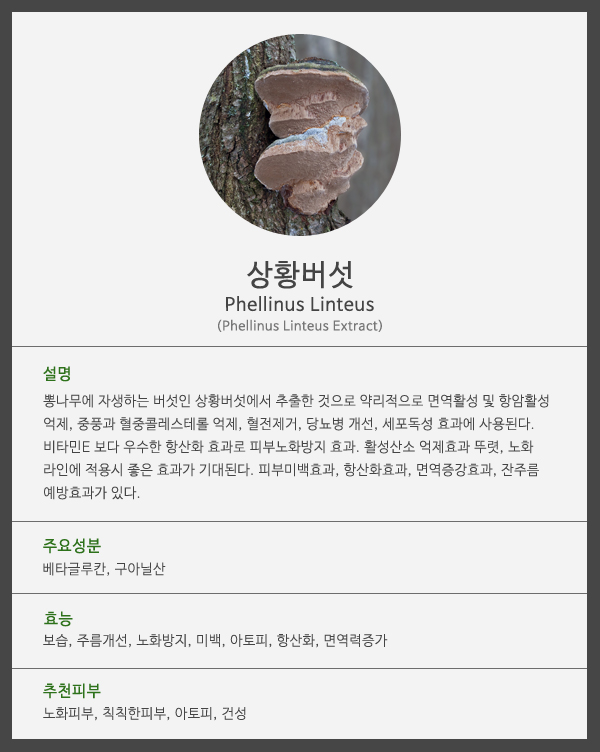 상황버섯
Phellinus Linteus
(Phellinus Linteus Extract)

설명
뽕나무에 자생하는 버섯인 상황버섯에서 추출한 것으로 약리적으로 면역활성 및 항암활성 억제, 중풍과 혈중콜레스테롤 억제, 혈전제거, 당뇨병 개선, 세포독성 효과에 사용된다. 비타민E 보다 우수한 항산화 효과로 피부노화방지 효과. 활성산소 억제효과 뚜렷, 노화 라인에 적용시 좋은 효과가 기대된다. 피부미백효과, 항산화효과, 면역증강효과, 잔주름 예방효과가 있다.

주요성분
베타글루칸, 구아닐산

효능
보습, 주름개선, 노화방지, 미백, 아토피, 항산화, 면역력증가

추천피부
노화피부, 칙칙한피부, 아토피, 건성